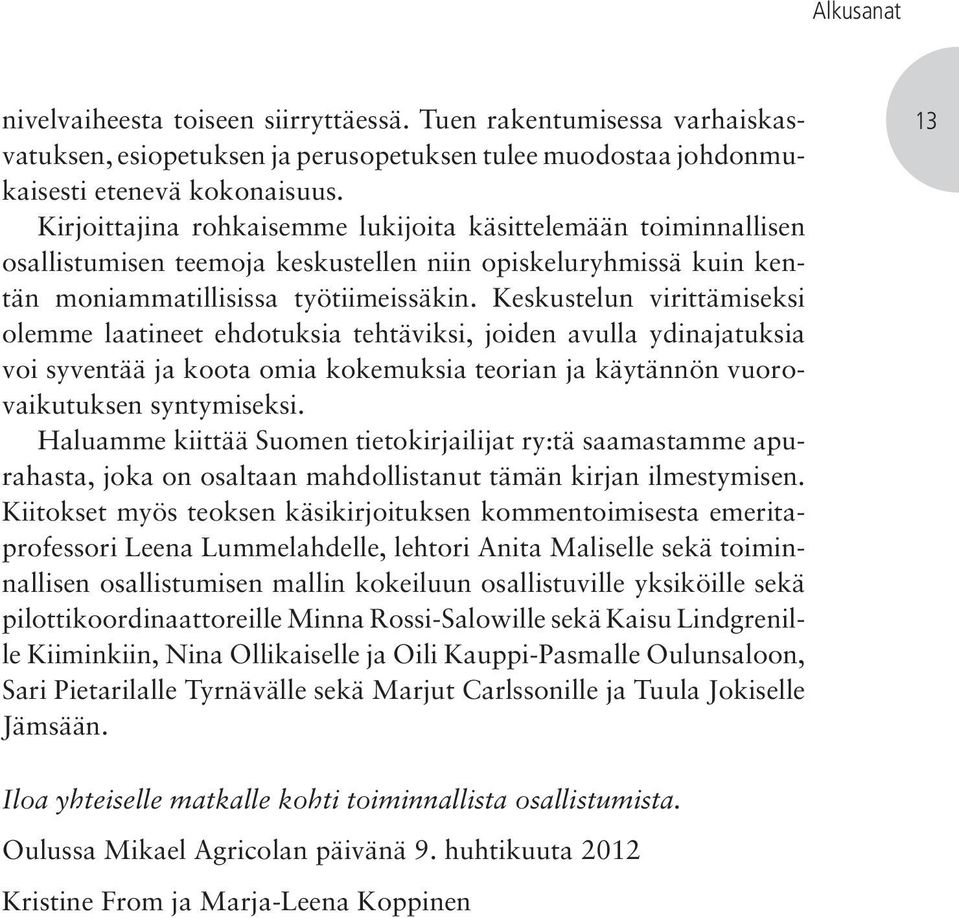 Alkusanat

13

nivelvaiheesta toiseen siirryttäessä. Tuen rakentumisessa varhaiskasvatuksen, esiopetuksen ja perusopetuksen tulee muodostaa johdonmukaisesti etenevä kokonaisuus.

Kirjoittajina rohkaisemme lukijoita käsittelemään toiminnallisen osallistumisen teemoja keskustellen niin opiskeluryhmissä kuin kentän moniammatillisissa työtiimeissäkin. Keskustelun virittämiseksi olemme laatineet ehdotuksia tehtäviksi, joiden avulla ydinajatuksia voi syventää ja koota omia kokemuksia teorian ja käytännön vuorovaikutuksen syntymiseksi.

Haluamme kiittää Suomen tietokirjailijat ry:tä saamastamme apurahasta, joka on osaltaan mahdollistanut tämän kirjan ilmestymisen. Kiitokset myös teoksen käsikirjoituksen kommentoimisesta emeritaprofessori Leena Lummelahdelle, lehtori Anita Maliselle sekä toiminnallisen osallistumisen mallin kokeiluun osallistuville yksiköille sekä pilottikoordinaattoreille Minna Rossi-Salowille sekä Kaisu Lindgrenille Kiiminkiin, Nina Ollikaiselle ja Oili Kauppi-Pasmalle Oulunsaloon, Sari Pietarilalle Tyrnävälle sekä Marjut Carlssonille ja Tuula Jokiselle Jämsään.

Iloa yhteiselle matkalle kohti toiminnallista osallistumista.

Oulussa Mikael Agricolan päivänä 9. huhtikuuta 2012

Kristine From ja Marja-Leena Koppinen